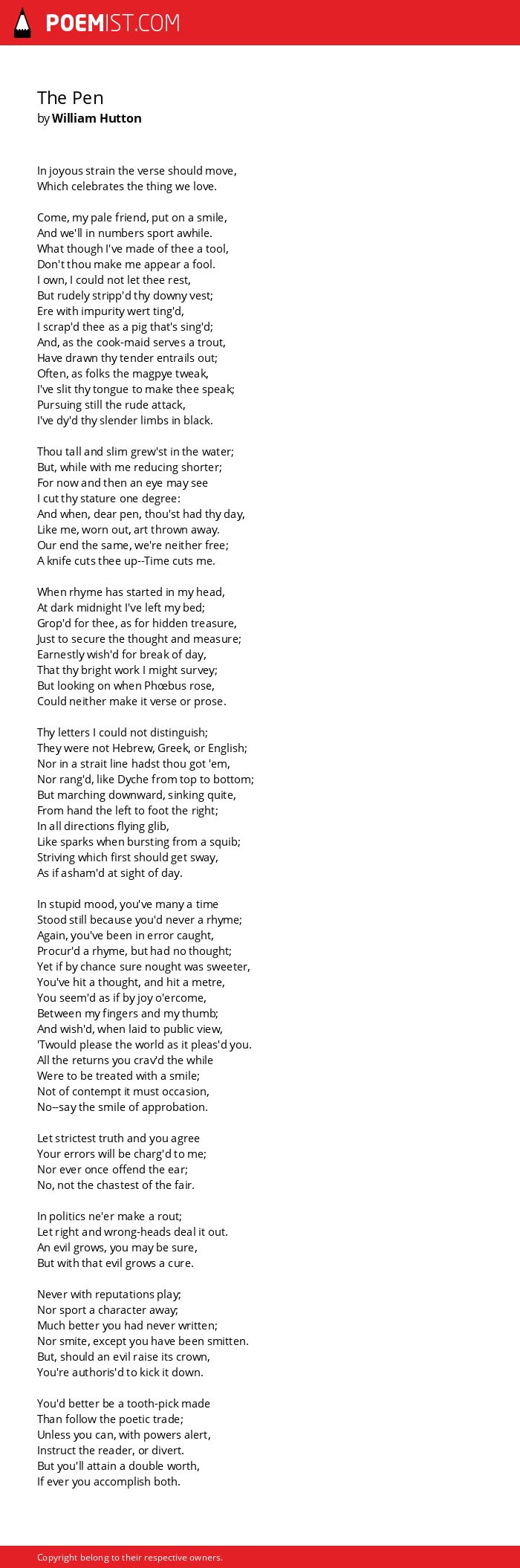 POEMIST.COM

The Pen
by William Hutton

In joyous strain the verse should move,
Which celebrates the thing we love.

Come, my pale friend, put on a smile,
And we'll in numbers sport awhile.
What though I've made of thee a tool,
Don't thou make me appear a fool.
I own, I could not let thee rest,
But rudely stripp'd thy downy vest;
Ere with impurity wert ting'd,
I scrap'd thee as a pig that's sing'd;
And, as the cook-maid serves a trout,
Have drawn thy tender entrails out;
Often, as folks the magpye tweak,
I've slit thy tongue to make thee speak;
Pursuing still the rude attack,
I've dy'd thy slender limbs in black.

Thou tall and slim grew'st in the water;
But, while with me reducing shorter;
For now and then an eye may see
I cut thy stature one degree:
And when, dear pen, thou'st had thy day,
Like me, worn out, art thrown away.
Our end the same, we're neither free;
A knife cuts thee up--Time cuts me.

When rhyme has started in my head,
At dark midnight I've left my bed;
Grop'd for thee, as for hidden treasure,
Just to secure the thought and measure;
Earnestly wish'd for break of day,
That thy bright work I might survey;
But looking on when Phœbus rose,
Could neither make it verse or prose.

Thy letters I could not distinguish;
They were not Hebrew, Greek, or English;
Nor in a strait line hadst thou got 'em,
Nor rang'd, like Dyche from top to bottom;
But marching downward, sinking quite,
From hand the left to foot the right;
In all directions flying glib,
Like sparks when bursting from a squib;
Striving which first should get sway,
As if asham'd at sight of day.

In stupid mood, you've many a time
Stood still because you'd never a rhyme;
Again, you've been in error caught,
Procur'd a rhyme, but had no thought;
Yet if by chance sure nought was sweeter,
You've hit a thought, and hit a metre,
You seem'd as if by joy o'ercome,
Between my fingers and my thumb;
And wish'd, when laid to public view,
'Twould please the world as it pleas'd you.
All the returns you crav'd the while
Were to be treated with a smile;
Not of contempt it must occasion,
No--say the smile of approbation.

Let strictest truth and you agree
Your errors will be charg'd to me;
Nor ever once offend the ear;
No, not the chastest of the fair.

In politics ne'er make a rout;
Let right and wrong-heads deal it out.
An evil grows, you may be sure,
But with that evil grows a cure.

Never with reputations play;
Nor sport a character away;
Much better you had never written;
Nor smite, except you have been smitten.
But, should an evil raise its crown,
You're authoris'd to kick it down.

You'd better be a tooth-pick made
Than follow the poetic trade;
Unless you can, with powers alert,
Instruct the reader, or divert.
But you'll attain a double worth,
If ever you accomplish both.

Copyright belong to their respective owners.